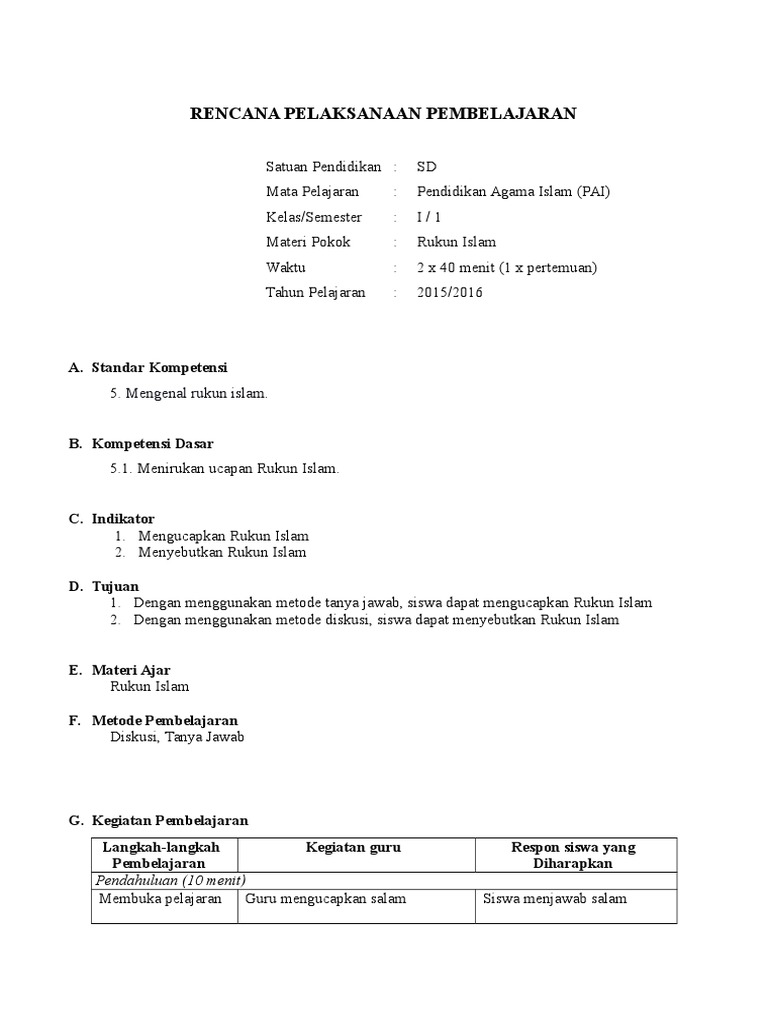 RENCANA PELAKSANAAN PEMBELAJARAN

Satuan Pendidikan : SD
Mata Pelajaran : Pendidikan Agama Islam (PAI)
Kelas/Semester : I / 1
Materi Pokok : Rukun Islam
Waktu : 2 x 40 menit (1 x pertemuan)
Tahun Pelajaran : 2015/2016

A. Standar Kompetensi
5. Mengenal rukun islam.

B. Kompetensi Dasar
5.1. Menirukan ucapan Rukun Islam.

C. Indikator
1. Mengucapkan Rukun Islam
2. Menyebutkan Rukun Islam

D. Tujuan
1. Dengan menggunakan metode tanya jawab, siswa dapat mengucapkan Rukun Islam
2. Dengan menggunakan metode diskusi, siswa dapat menyebutkan Rukun Islam

E. Materi Ajar
Rukun Islam

F. Metode Pembelajaran
Diskusi, Tanya Jawab

G. Kegiatan Pembelajaran

| Langkah-langkah Pembelajaran | Kegiatan guru | Respon siswa yang Diharapkan |
|---|---|---|
| Pendahuluan (10 menit) | | |
| Membuka pelajaran | Guru mengucapkan salam | Siswa menjawab salam |